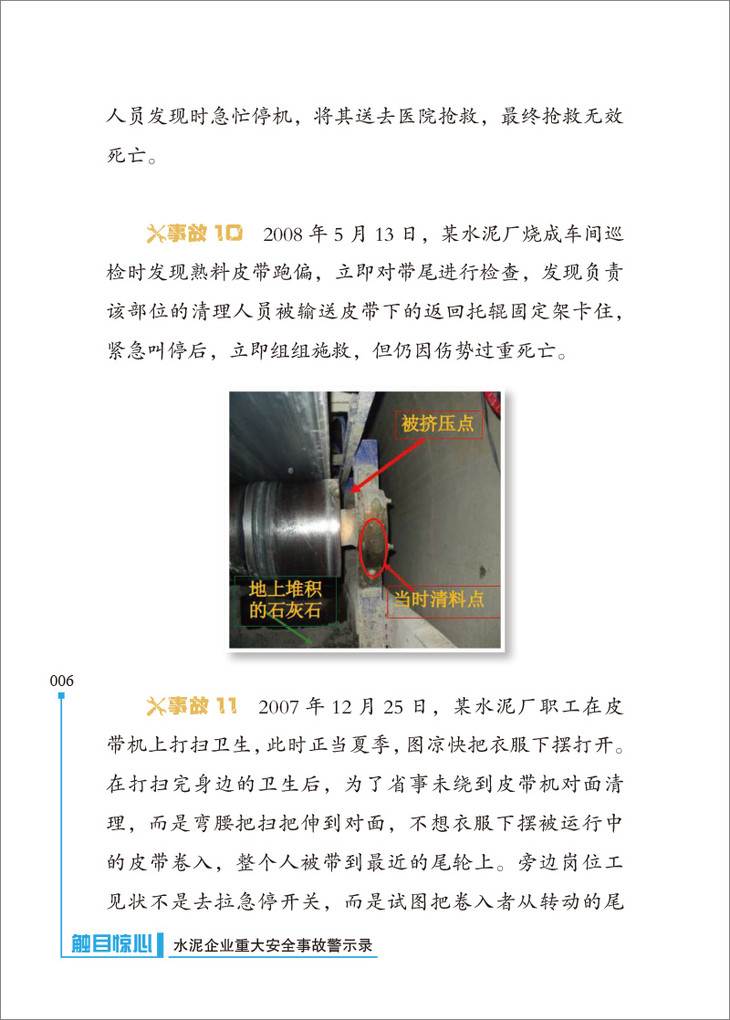 人员发现时急忙停机，将其送去医院抢救，最终抢救无效死亡。

事故 10　2008 年 5 月 13 日，某水泥厂烧成车间巡检时发现熟料皮带跑偏，立即对带尾进行检查，发现负责该部位的清理人员被输送皮带下的返回托辊固定架卡住，紧急叫停后，立即组组施救，但仍因伤势过重死亡。

被挤压点

地上堆积的石灰石

当时清料点

006

事故 11　2007 年 12 月 25 日，某水泥厂职工在皮带机上打扫卫生，此时正当夏季，图凉快把衣服下摆打开。在打扫完身边的卫生后，为了省事未绕到皮带机对面清理，而是弯腰把扫把伸到对面，不想衣服下摆被运行中的皮带卷入，整个人被带到最近的尾轮上。旁边岗位工见状不是去拉急停开关，而是试图把卷入者从转动的尾

触目惊心　水泥企业重大安全事故警示录